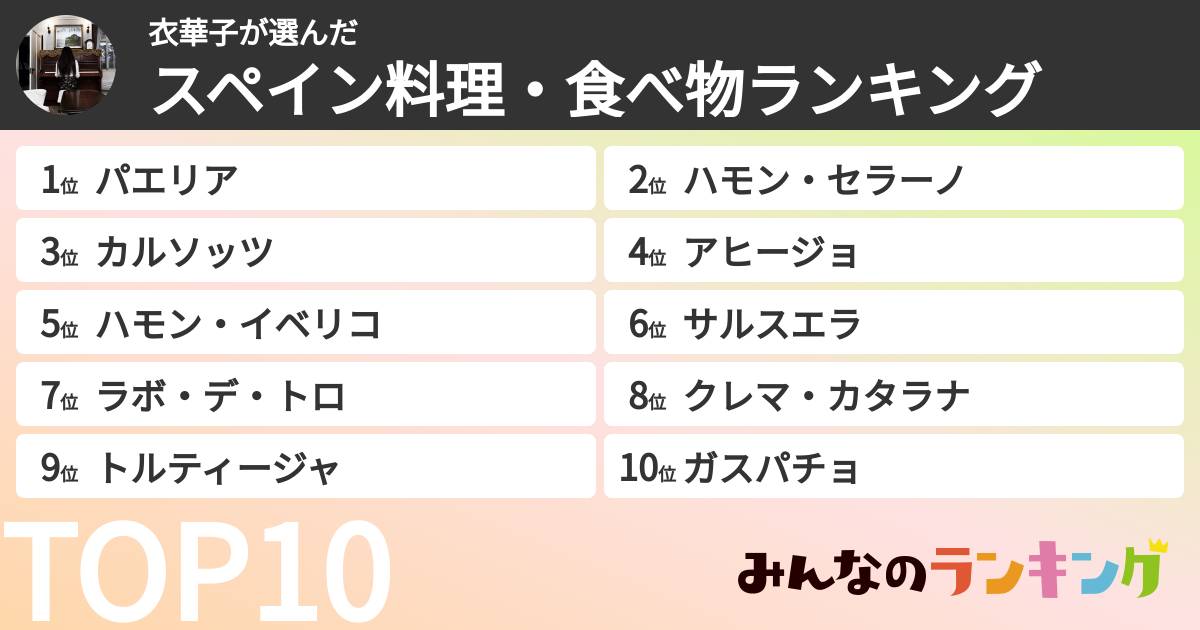 衣華子が選んだ
スペイン料理・食べ物ランキング

1位 パエリア
2位 ハモン・セラーノ
3位 カルソッツ
4位 アヒージョ
5位 ハモン・イベリコ
6位 サルスエラ
7位 ラボ・デ・トロ
8位 クレマ・カタラナ
9位 トルティージャ
10位 ガスパチョ

TOP10

みんなのランキング